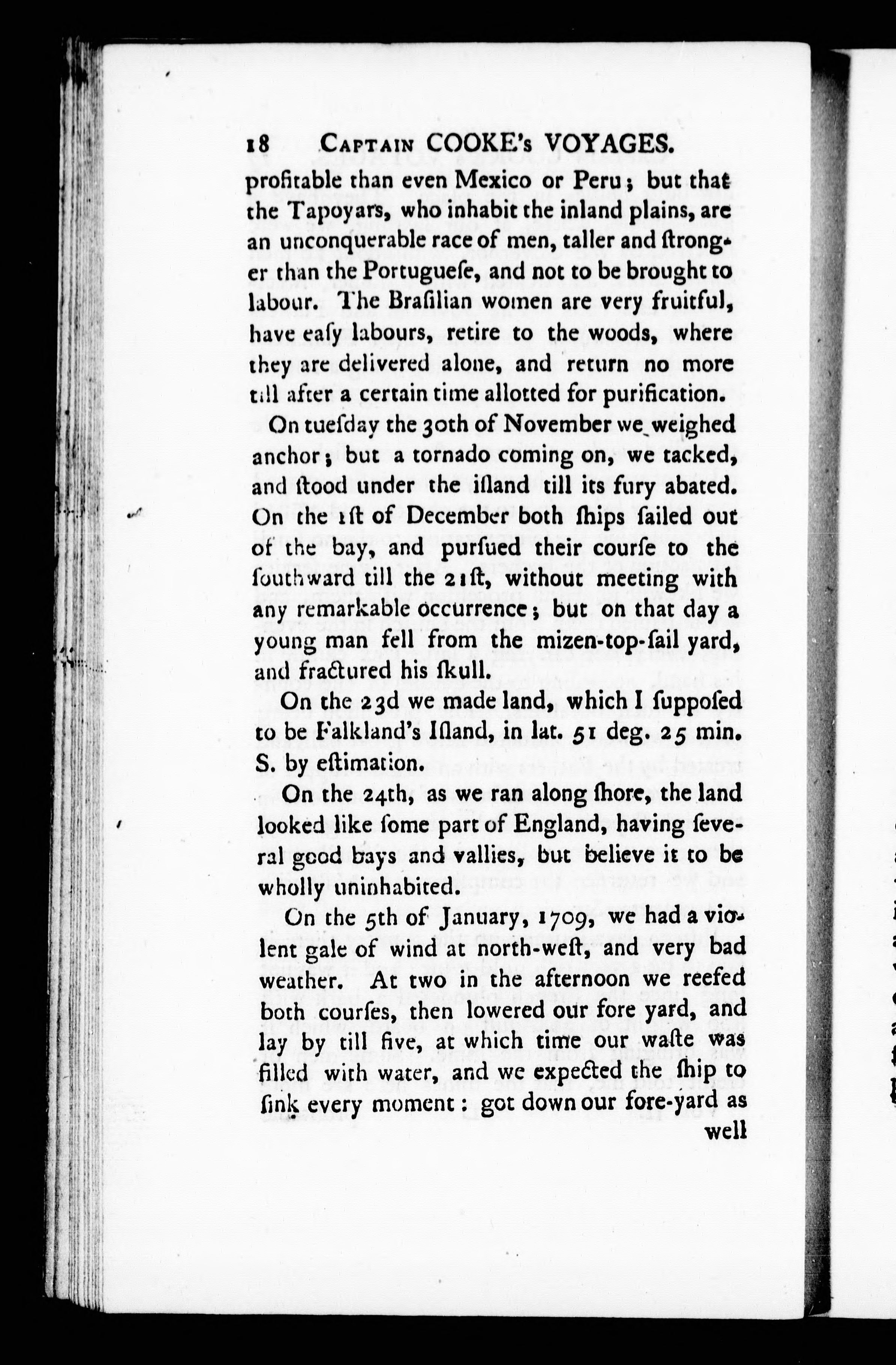 18 CAPTAIN COOKE's VOYAGES.

profitable than even Mexico or Peru; but that the Tapoyars, who inhabit the inland plains, are an unconquerable race of men, taller and stronger than the Portugueſe, and not to be brought to labour. The Braſilian women are very fruitful, have eaſy labours, retire to the woods, where they are delivered alone, and return no more till after a certain time allotted for purification.

On tueſday the 30th of November we weighed anchor; but a tornado coming on, we tacked, and ſtood under the iſland till its fury abated. On the 1ſt of December both ſhips ſailed out of the bay, and purſued their courſe to the ſouthward till the 21ſt, without meeting with any remarkable occurrence; but on that day a young man fell from the mizen-top-ſail yard, and fractured his ſkull.

On the 23d we made land, which I ſuppoſed to be Falkland's Iſland, in lat. 51 deg. 25 min. S. by eſtimation.

On the 24th, as we ran along ſhore, the land looked like ſome part of England, having ſeveral good bays and vallies, but believe it to be wholly uninhabited.

On the 5th of January, 1709, we had a violent gale of wind at north-weſt, and very bad weather. At two in the afternoon we reefed both courſes, then lowered our fore yard, and lay by till five, at which time our waſte was filled with water, and we expected the ſhip to ſink every moment: got down our fore-yard as well